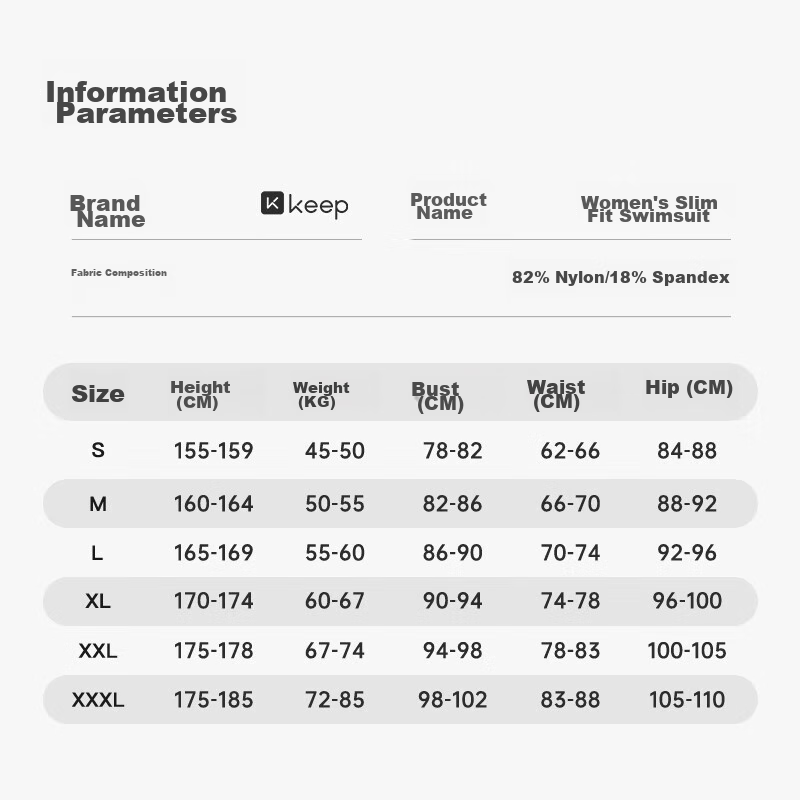 Information Parameters

Brand Name
K keep
Product Name
Women's Slim Fit Swimsuit

Fabric Composition
82% Nylon/18% Spandex

| Size | Height (CM) | Weight (KG) | Bust (CM) | Waist (CM) | Hip (CM) |
|---|---|---|---|---|---|
| S | 155-159 | 45-50 | 78-82 | 62-66 | 84-88 |
| M | 160-164 | 50-55 | 82-86 | 66-70 | 88-92 |
| L | 165-169 | 55-60 | 86-90 | 70-74 | 92-96 |
| XL | 170-174 | 60-67 | 90-94 | 74-78 | 96-100 |
| XXL | 175-178 | 67-74 | 94-98 | 78-83 | 100-105 |
| XXXL | 175-185 | 72-85 | 98-102 | 83-88 | 105-110 |